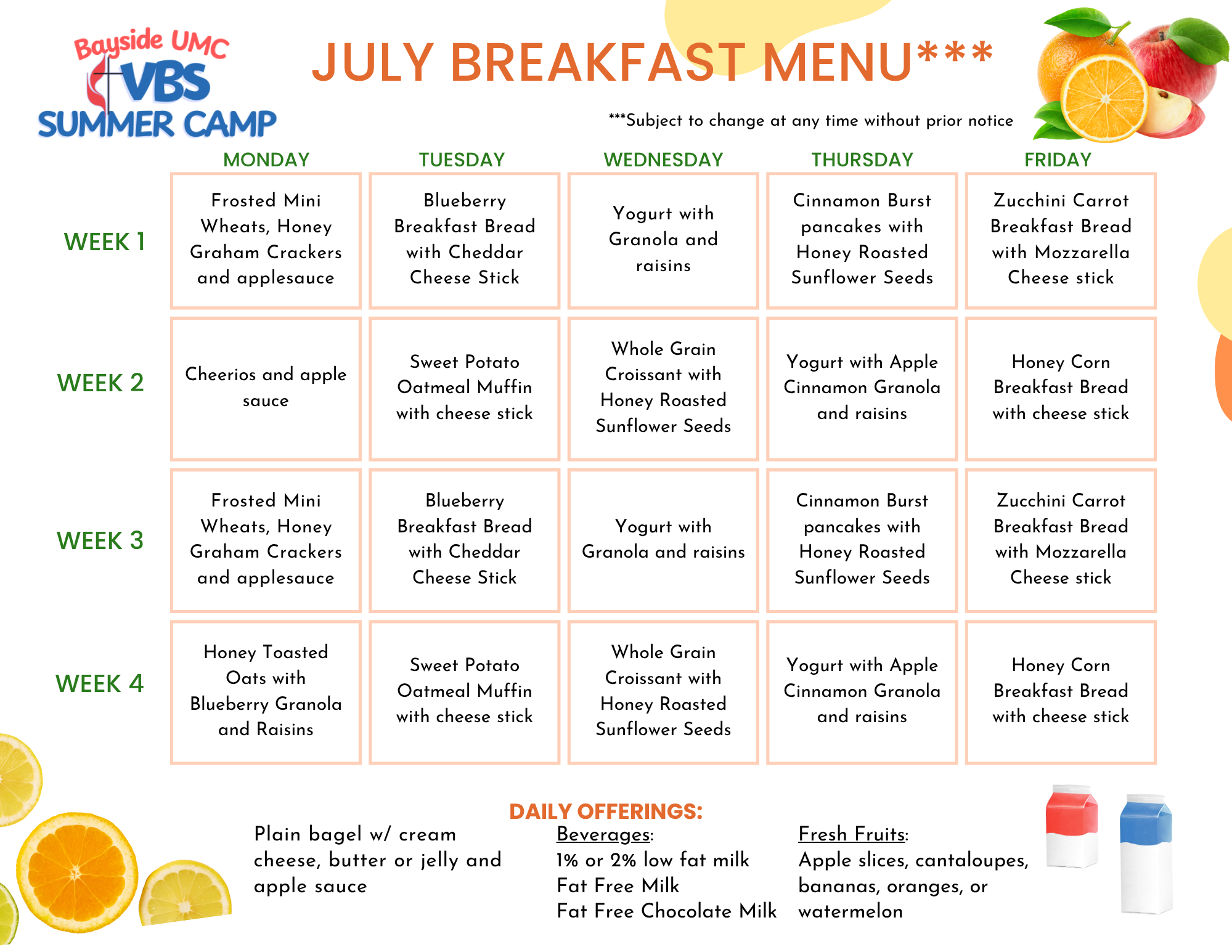 Bayside UMC VBS SUMMER CAMP

JULY BREAKFAST MENU***

***Subject to change at any time without prior notice

| | MONDAY | TUESDAY | WEDNESDAY | THURSDAY | FRIDAY |
|---|---|---|---|---|---|
| WEEK 1 | Frosted Mini Wheats, Honey Graham Crackers and applesauce | Blueberry Breakfast Bread with Cheddar Cheese Stick | Yogurt with Granola and raisins | Cinnamon Burst pancakes with Honey Roasted Sunflower Seeds | Zucchini Carrot Breakfast Bread with Mozzarella Cheese stick |
| WEEK 2 | Cheerios and apple sauce | Sweet Potato Oatmeal Muffin with cheese stick | Whole Grain Croissant with Honey Roasted Sunflower Seeds | Yogurt with Apple Cinnamon Granola and raisins | Honey Corn Breakfast Bread with cheese stick |
| WEEK 3 | Frosted Mini Wheats, Honey Graham Crackers and applesauce | Blueberry Breakfast Bread with Cheddar Cheese Stick | Yogurt with Granola and raisins | Cinnamon Burst pancakes with Honey Roasted Sunflower Seeds | Zucchini Carrot Breakfast Bread with Mozzarella Cheese stick |
| WEEK 4 | Honey Toasted Oats with Blueberry Granola and Raisins | Sweet Potato Oatmeal Muffin with cheese stick | Whole Grain Croissant with Honey Roasted Sunflower Seeds | Yogurt with Apple Cinnamon Granola and raisins | Honey Corn Breakfast Bread with cheese stick |

DAILY OFFERINGS:

Plain bagel w/ cream cheese, butter or jelly and apple sauce

Beverages:
1% or 2% low fat milk
Fat Free Milk
Fat Free Chocolate Milk

Fresh Fruits:
Apple slices, cantaloupes, bananas, oranges, or watermelon